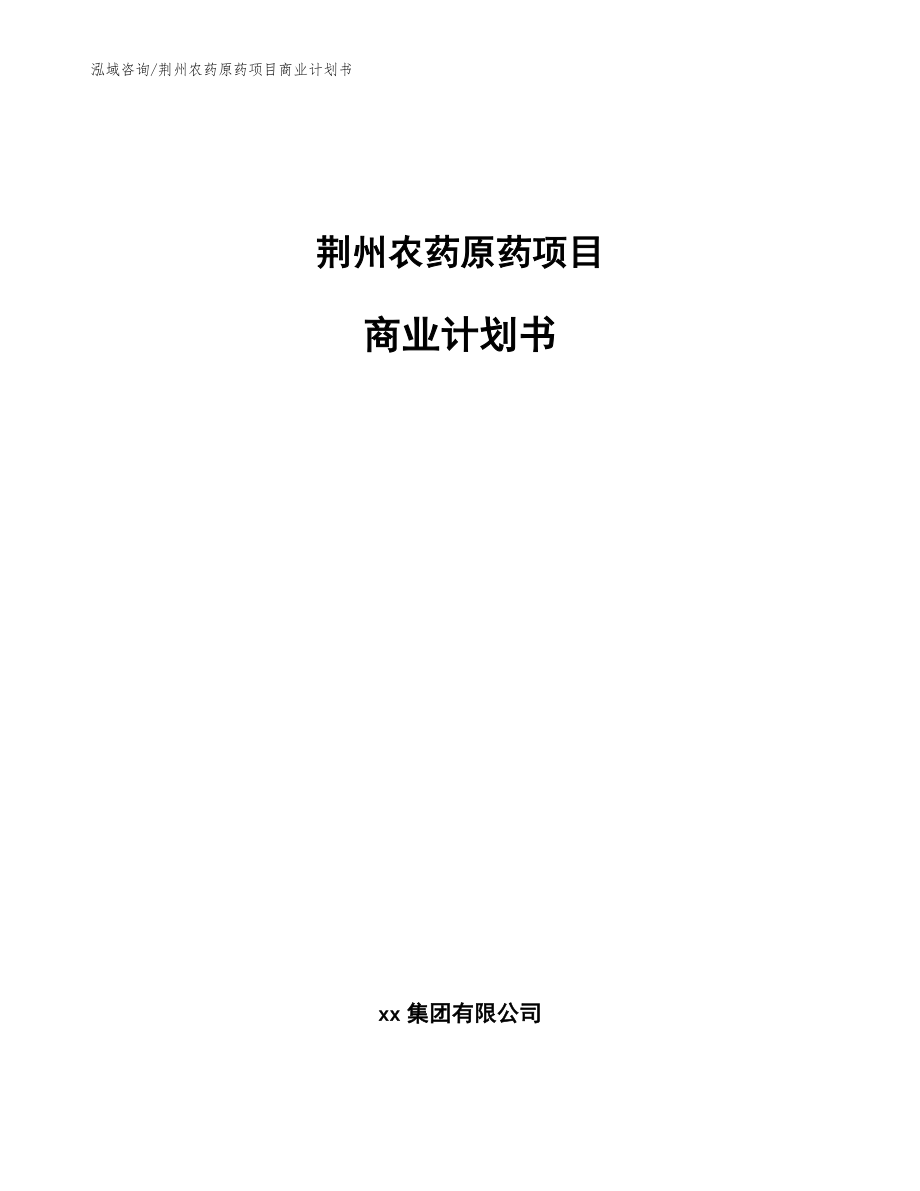 泓域咨询/荆州农药原药项目商业计划书

荆州农药原药项目

商业计划书

xx 集团有限公司